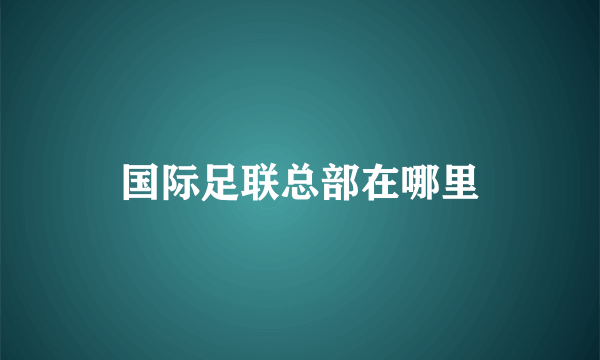 国际足联总部在哪里